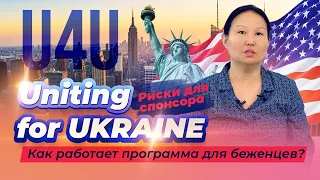 U4U

Uniting for UKRAINE

Риски для спонсора

Как работает программа для беженцев?